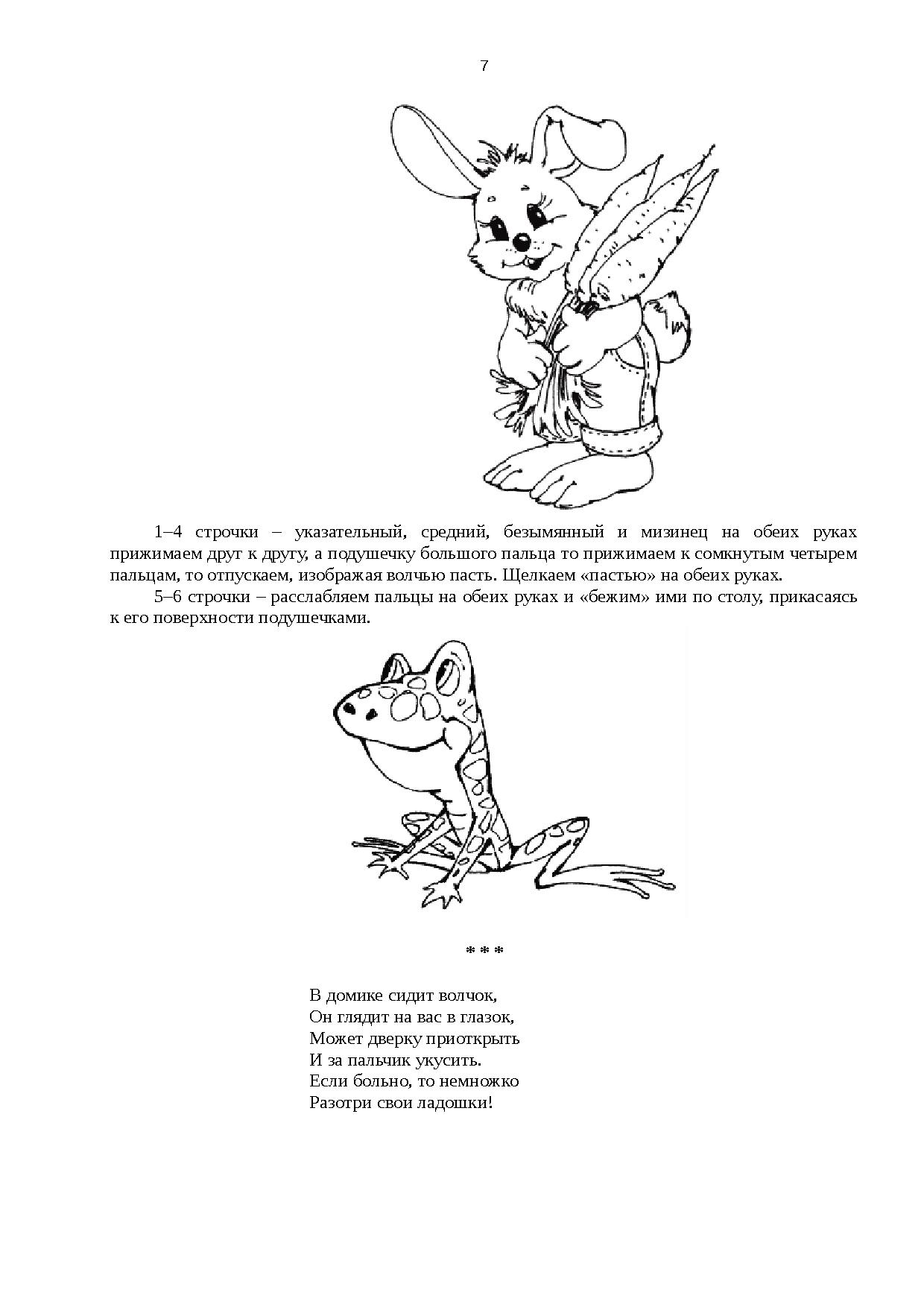 7

1–4 строчки – указательный, средний, безымянный и мизинец на обеих руках прижимаем друг к другу, а подушечку большого пальца то прижимаем к сомкнутым четырем пальцам, то отпускаем, изображая волчью пасть. Щелкаем «пастью» на обеих руках.

5–6 строчки – расслабляем пальцы на обеих руках и «бежим» ими по столу, прикасаясь к его поверхности подушечками.

* * *

В домике сидит волчок,
Он глядит на вас в глазок,
Может дверку приоткрыть
И за пальчик укусить.
Если больно, то немножко
Разотри свои ладошки!